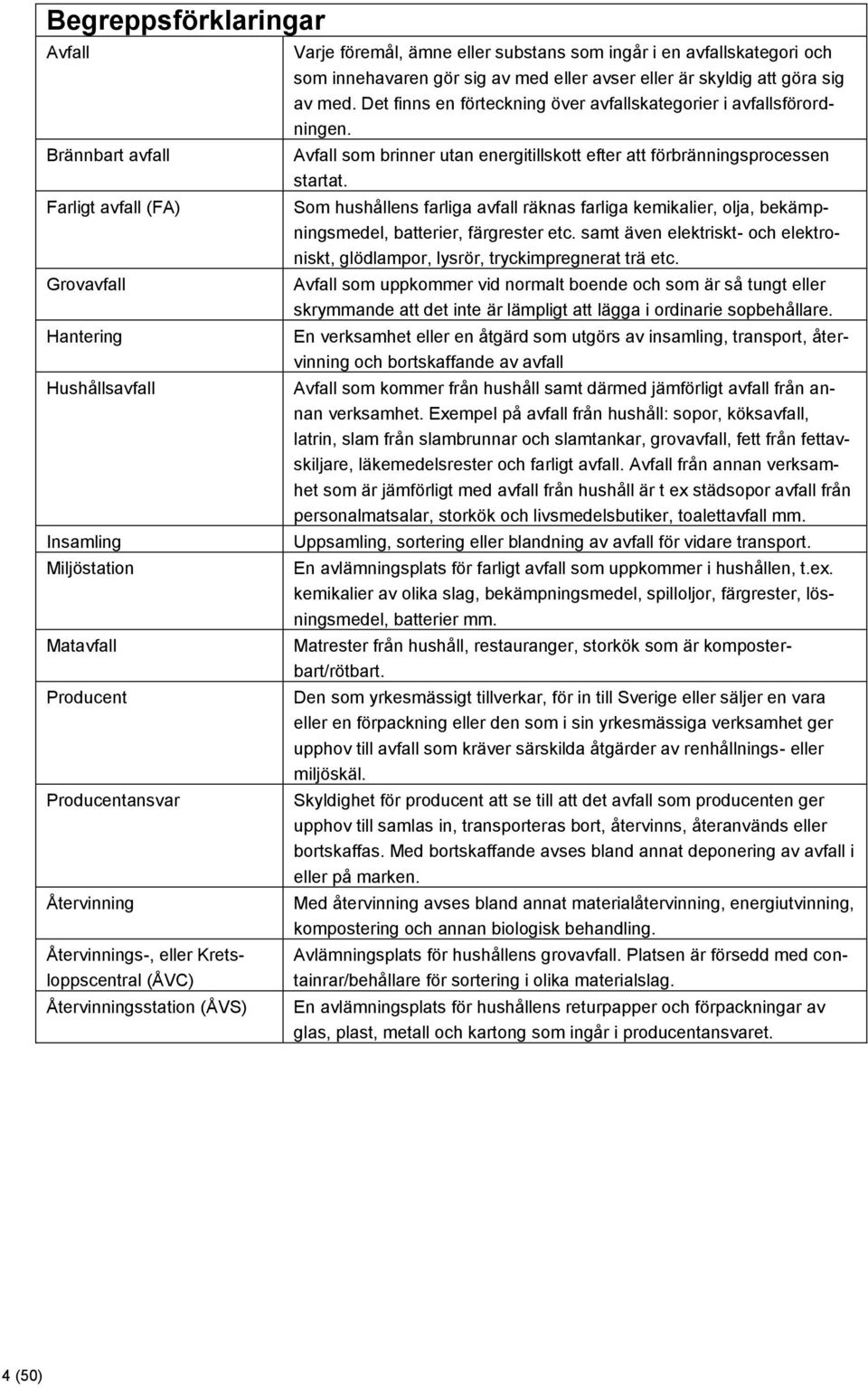 Begreppsförklaringar

| | |
|---|---|
| Avfall | Varje föremål, ämne eller substans som ingår i en avfallskategori och som innehavaren gör sig av med eller avser eller är skyldig att göra sig av med. Det finns en förteckning över avfallskategorier i avfallsförordningen. |
| Brännbart avfall | Avfall som brinner utan energitillskott efter att förbränningsprocessen startat. |
| Farligt avfall (FA) | Som hushållens farliga avfall räknas farliga kemikalier, olja, bekämpningsmedel, batterier, färgrester etc. samt även elektriskt- och elektroniskt, glödlampor, lysrör, tryckimpregnerat trä etc. |
| Grovavfall | Avfall som uppkommer vid normalt boende och som är så tungt eller skrymmande att det inte är lämpligt att lägga i ordinarie sopbehållare. |
| Hantering | En verksamhet eller en åtgärd som utgörs av insamling, transport, återvinning och bortskaffande av avfall |
| Hushållsavfall | Avfall som kommer från hushåll samt därmed jämförligt avfall från annan verksamhet. Exempel på avfall från hushåll: sopor, köksavfall, latrin, slam från slambrunnar och slamtankar, grovavfall, fett från fettavskiljare, läkemedelsrester och farligt avfall. Avfall från annan verksamhet som är jämförligt med avfall från hushåll är t ex städsopor avfall från personalmatsalar, storkök och livsmedelsbutiker, toalettavfall mm. |
| Insamling | Uppsamling, sortering eller blandning av avfall för vidare transport. |
| Miljöstation | En avlämningsplats för farligt avfall som uppkommer i hushållen, t.ex. kemikalier av olika slag, bekämpningsmedel, spilloljor, färgrester, lösningsmedel, batterier mm. |
| Matavfall | Matrester från hushåll, restauranger, storkök som är komposterbart/rötbart. |
| Producent | Den som yrkesmässigt tillverkar, för in till Sverige eller säljer en vara eller en förpackning eller den som i sin yrkesmässiga verksamhet ger upphov till avfall som kräver särskilda åtgärder av renhållnings- eller miljöskäl. |
| Producentansvar | Skyldighet för producent att se till att det avfall som producenten ger upphov till samlas in, transporteras bort, återvinns, återanvänds eller bortskaffas. Med bortskaffande avses bland annat deponering av avfall i eller på marken. |
| Återvinning | Med återvinning avses bland annat materialåtervinning, energiutvinning, kompostering och annan biologisk behandling. |
| Återvinnings-, eller Kretsloppscentral (ÅVC) | Avlämningsplats för hushållens grovavfall. Platsen är försedd med containrar/behållare för sortering i olika materialslag. |
| Återvinningsstation (ÅVS) | En avlämningsplats för hushållens returpapper och förpackningar av glas, plast, metall och kartong som ingår i producentansvaret. |

4 (50)